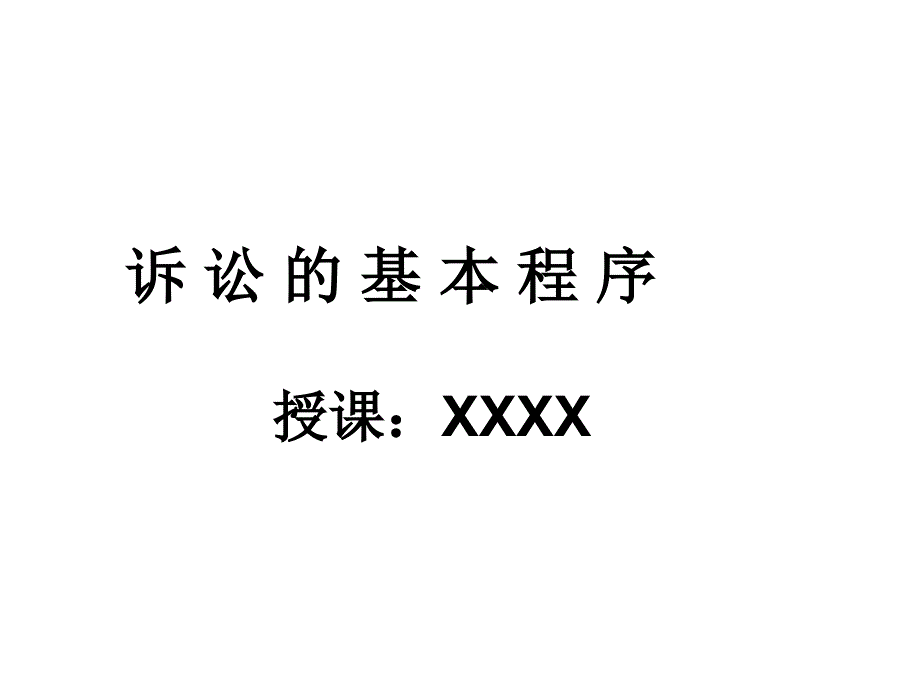 诉 讼 的 基 本 程 序

授课：XXXX